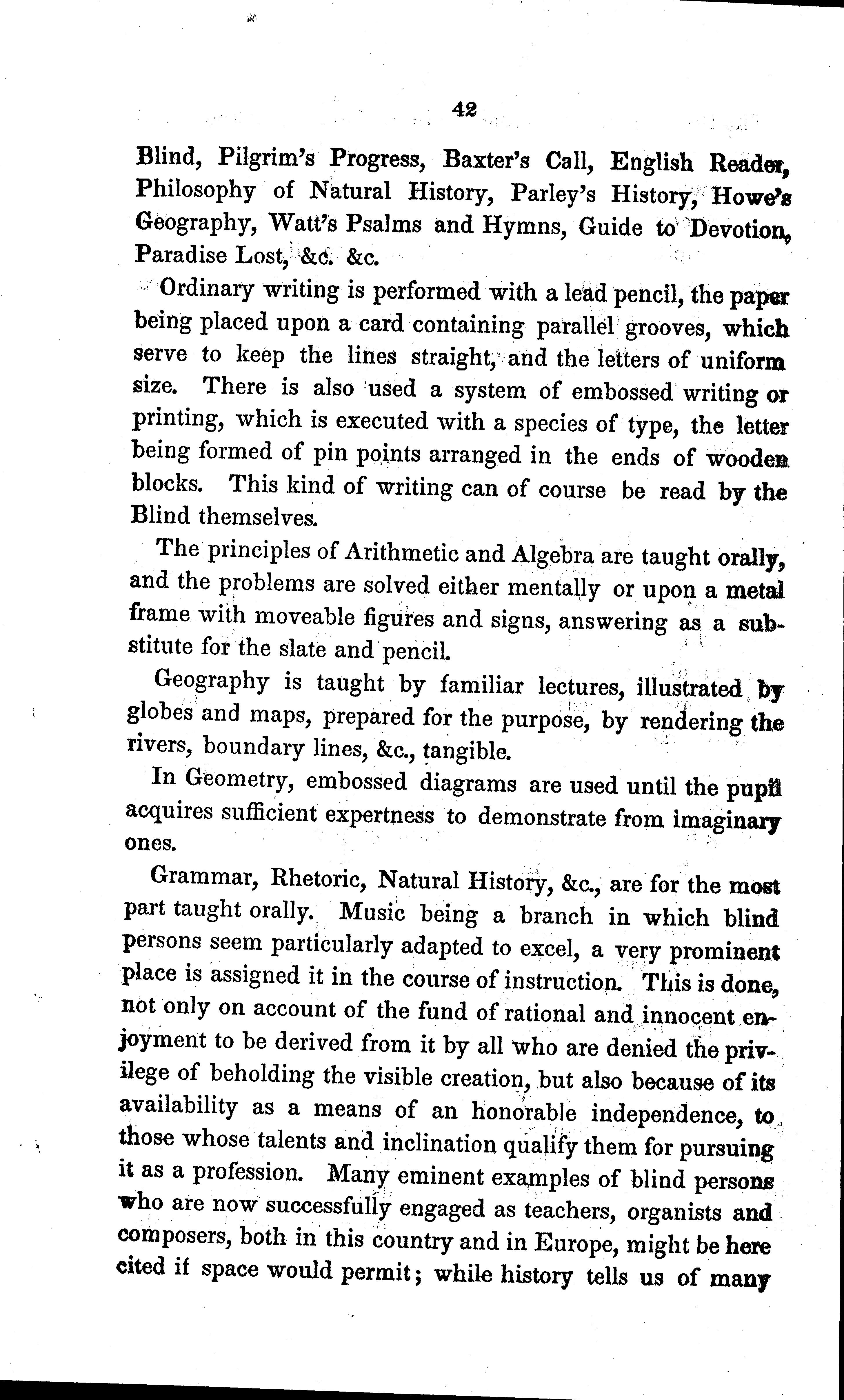 42

Blind, Pilgrim's Progress, Baxter's Call, English Reader, Philosophy of Natural History, Parley's History, Howe's Geography, Watt's Psalms and Hymns, Guide to Devotion, Paradise Lost, &c. &c.

Ordinary writing is performed with a lead pencil, the paper being placed upon a card containing parallel grooves, which serve to keep the lines straight, and the letters of uniform size. There is also used a system of embossed writing or printing, which is executed with a species of type, the letter being formed of pin points arranged in the ends of wooden blocks. This kind of writing can of course be read by the Blind themselves.

The principles of Arithmetic and Algebra are taught orally, and the problems are solved either mentally or upon a metal frame with moveable figures and signs, answering as a substitute for the slate and pencil.

Geography is taught by familiar lectures, illustrated by globes and maps, prepared for the purpose, by rendering the rivers, boundary lines, &c., tangible.

In Geometry, embossed diagrams are used until the pupil acquires sufficient expertness to demonstrate from imaginary ones.

Grammar, Rhetoric, Natural History, &c., are for the most part taught orally. Music being a branch in which blind persons seem particularly adapted to excel, a very prominent place is assigned it in the course of instruction. This is done, not only on account of the fund of rational and innocent enjoyment to be derived from it by all who are denied the privilege of beholding the visible creation, but also because of its availability as a means of an honorable independence, to those whose talents and inclination qualify them for pursuing it as a profession. Many eminent examples of blind persons who are now successfully engaged as teachers, organists and composers, both in this country and in Europe, might be here cited if space would permit; while history tells us of many